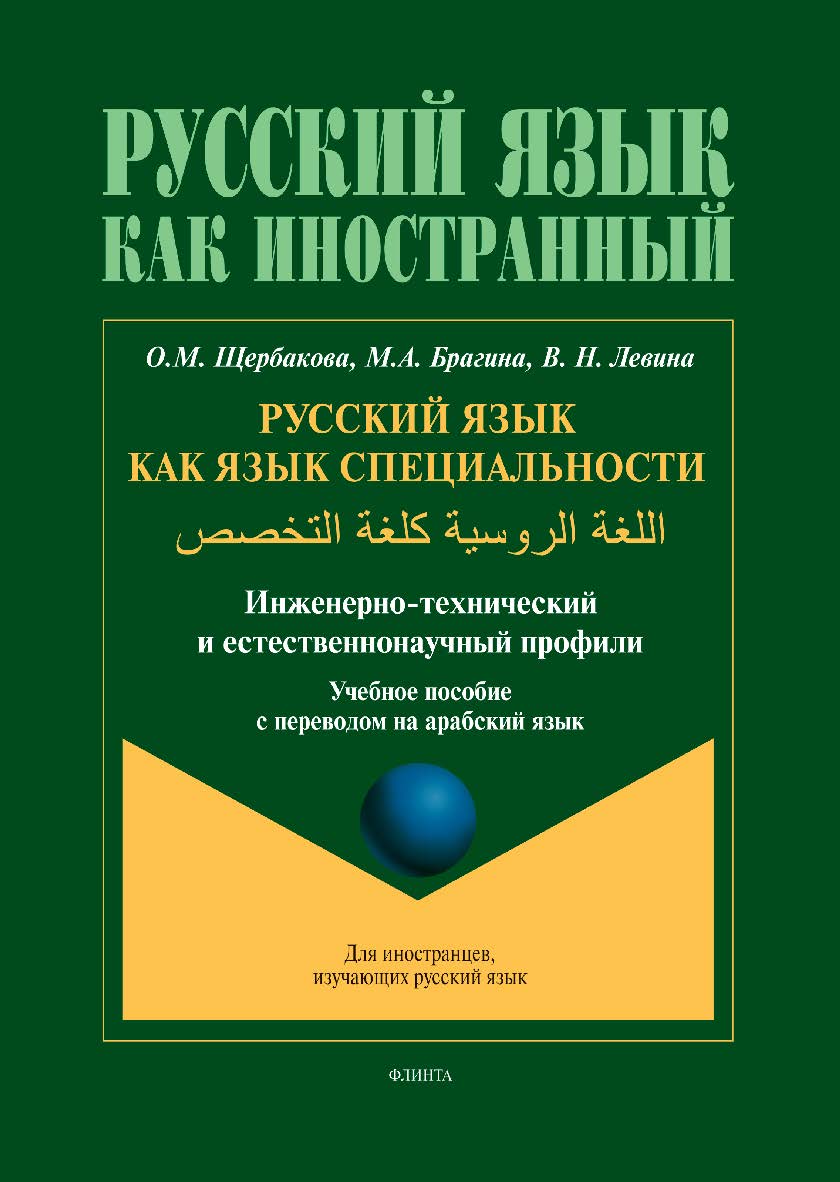 РУССКИЙ ЯЗЫК КАК ИНОСТРАННЫЙ

О.М. Щербакова, М.А. Брагина, В. Н. Левина

РУССКИЙ ЯЗЫК КАК ЯЗЫК СПЕЦИАЛЬНОСТИ

اللغة الروسية كلغة التخصص

Инженерно-технический и естественнонаучный профили

Учебное пособие с переводом на арабский язык

Для иностранцев, изучающих русский язык

ФЛИНТА